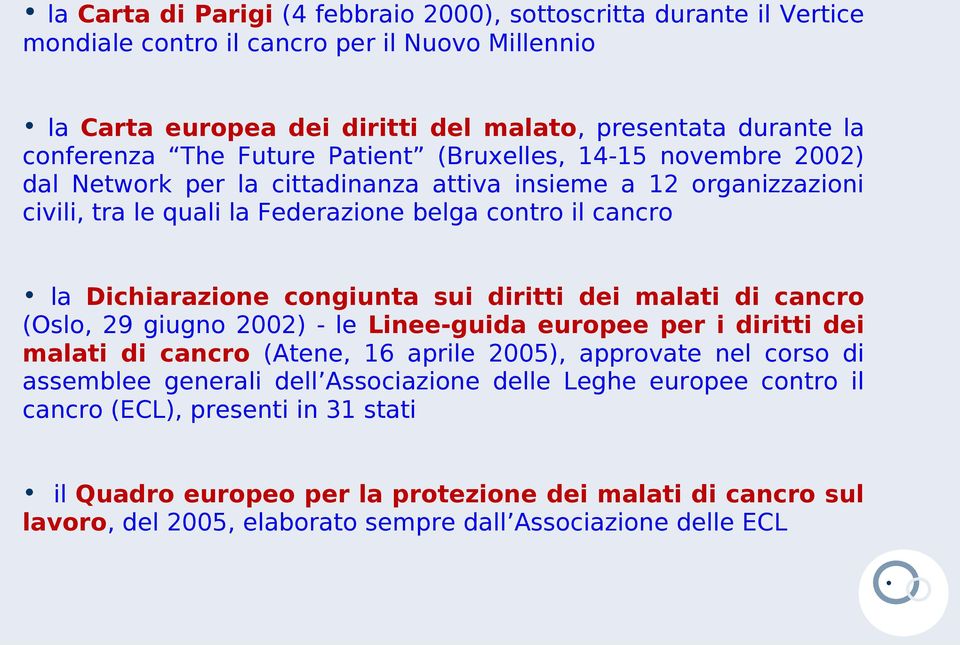 • la Carta di Parigi (4 febbraio 2000), sottoscritta durante il Vertice mondiale contro il cancro per il Nuovo Millennio

• la Carta europea dei diritti del malato, presentata durante la conferenza “The Future Patient” (Bruxelles, 14-15 novembre 2002) dal Network per la cittadinanza attiva insieme a 12 organizzazioni civili, tra le quali la Federazione belga contro il cancro

• la Dichiarazione congiunta sui diritti dei malati di cancro (Oslo, 29 giugno 2002) - le Linee-guida europee per i diritti dei malati di cancro (Atene, 16 aprile 2005), approvate nel corso di assemblee generali dell’Associazione delle Leghe europee contro il cancro (ECL), presenti in 31 stati

• il Quadro europeo per la protezione dei malati di cancro sul lavoro, del 2005, elaborato sempre dall’Associazione delle ECL